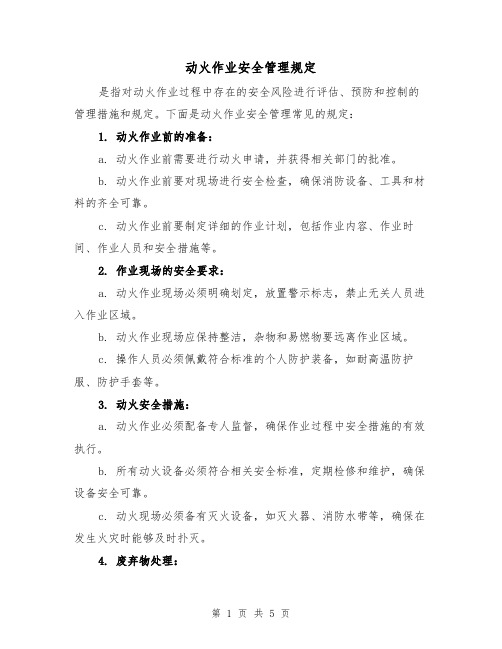 动火作业安全管理规定

是指对动火作业过程中存在的安全风险进行评估、预防和控制的管理措施和规定。下面是动火作业安全管理常见的规定：

1. 动火作业前的准备：

a. 动火作业前需要进行动火申请，并获得相关部门的批准。

b. 动火作业前要对现场进行安全检查，确保消防设备、工具和材料的齐全可靠。

c. 动火作业前要制定详细的作业计划，包括作业内容、作业时间、作业人员和安全措施等。

2. 作业现场的安全要求：

a. 动火作业现场必须明确划定，放置警示标志，禁止无关人员进入作业区域。

b. 动火作业现场应保持整洁，杂物和易燃物要远离作业区域。

c. 操作人员必须佩戴符合标准的个人防护装备，如耐高温防护服、防护手套等。

3. 动火安全措施：

a. 动火作业必须配备专人监督，确保作业过程中安全措施的有效执行。

b. 所有动火设备必须符合相关安全标准，定期检修和维护，确保设备安全可靠。

c. 动火现场必须备有灭火设备，如灭火器、消防水带等，确保在发生火灾时能够及时扑灭。

4. 废弃物处理：

第 1 页 共 5 页